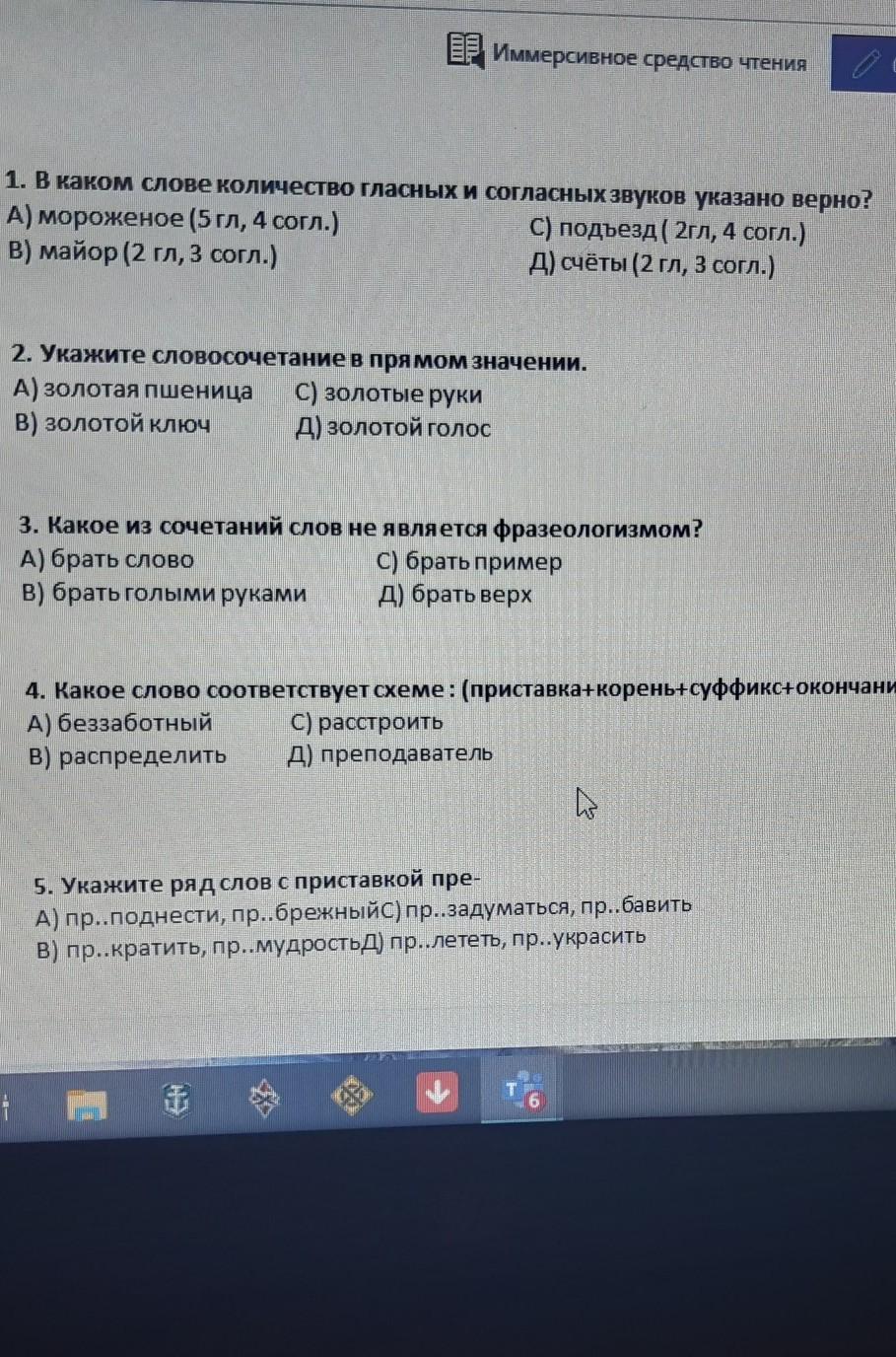 Иммерсивное средство чтения

1. В каком слове количество гласных и согласных звуков указано верно?
А) мороженое (5 гл, 4 согл.)
В) майор (2 гл, 3 согл.)
С) подъезд ( 2гл, 4 согл.)
Д) счёты (2 гл, 3 согл.)

2. Укажите словосочетание в прямом значении.
А) золотая пшеница
В) золотой ключ
С) золотые руки
Д) золотой голос

3. Какое из сочетаний слов не является фразеологизмом?
А) брать слово
В) брать голыми руками
С) брать пример
Д) брать верх

4. Какое слово соответствует схеме : (приставка+корень+суффикс+окончани
А) беззаботный
В) распределить
С) расстроить
Д) преподаватель

5. Укажите ряд слов с приставкой пре-
А) пр..поднести, пр..брежныйС) пр..задуматься, пр..бавить
В) пр..кратить, пр..мудростьД) пр..лететь, пр..украсить

6